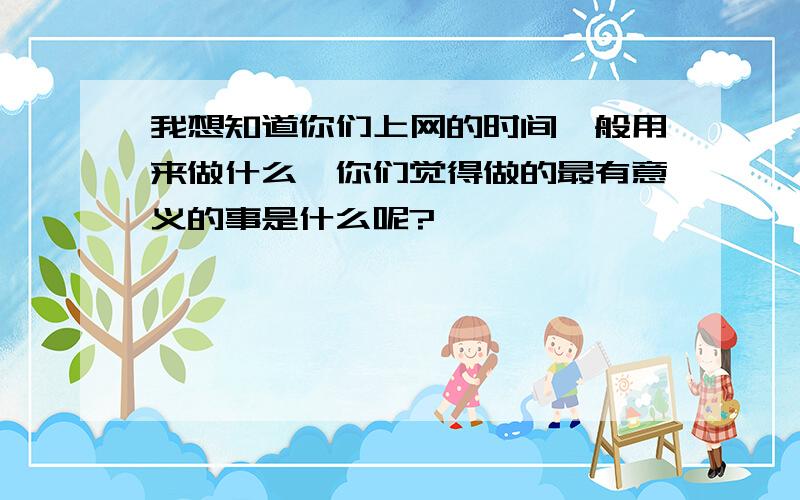 我想知道你们上网的时间一般用来做什么，你们觉得做的最有意义的事是什么呢?